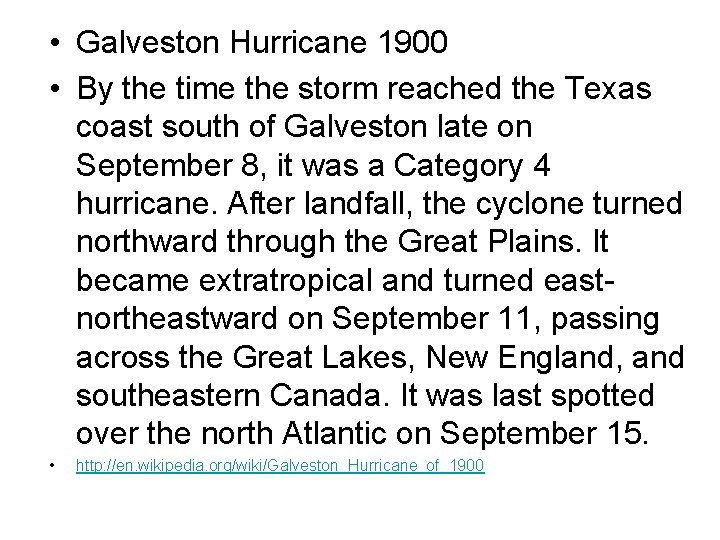 • Galveston Hurricane 1900

• By the time the storm reached the Texas coast south of Galveston late on September 8, it was a Category 4 hurricane. After landfall, the cyclone turned northward through the Great Plains. It became extratropical and turned east-northeastward on September 11, passing across the Great Lakes, New England, and southeastern Canada. It was last spotted over the north Atlantic on September 15.

• http://en.wikipedia.org/wiki/Galveston_Hurricane_of_1900